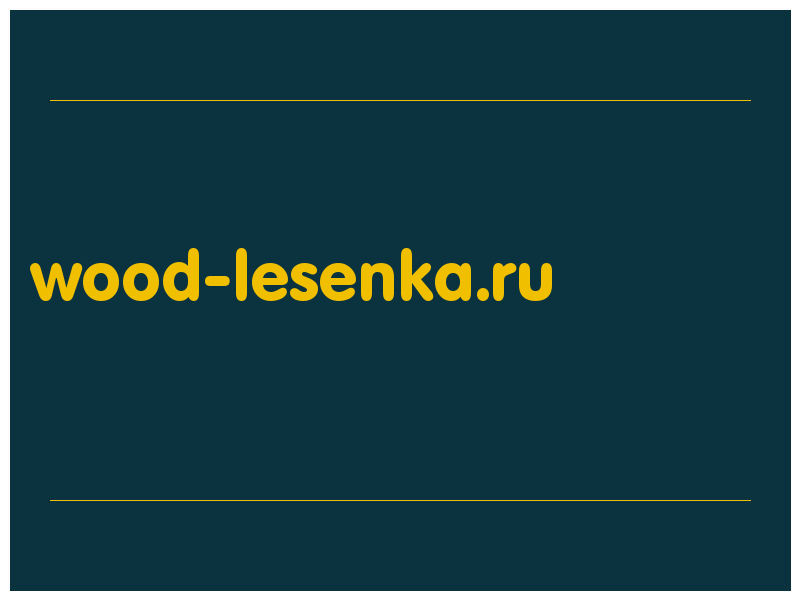 wood-lesenka.ru